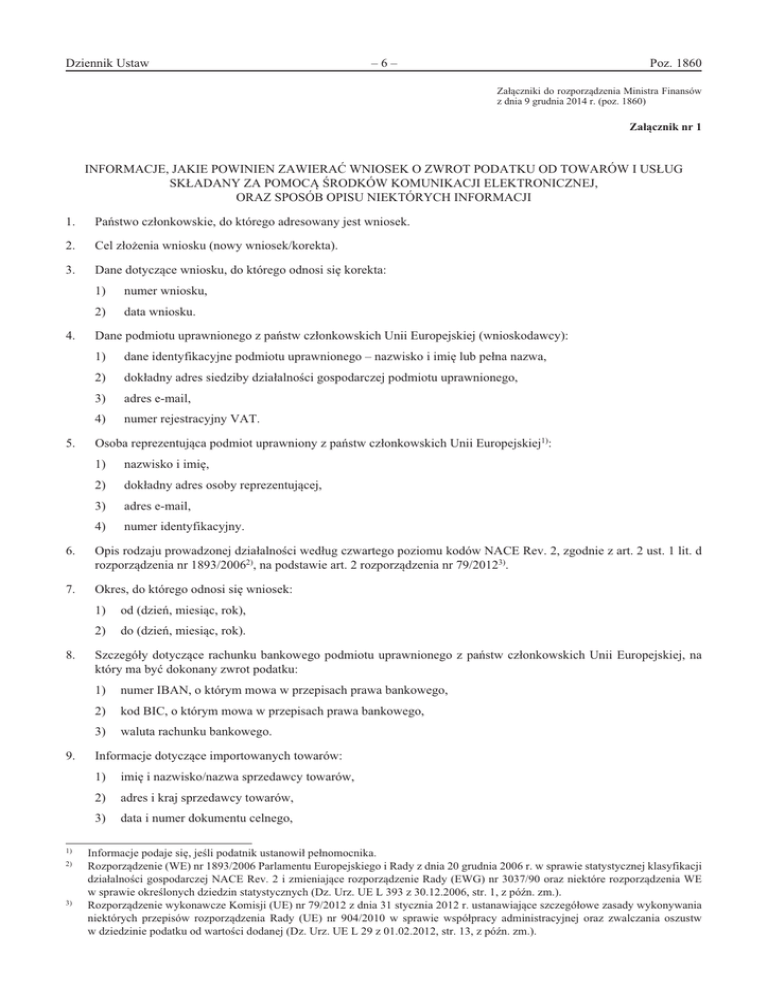 Dziennik Ustaw – 6 – Poz. 1860

Załączniki do rozporządzenia Ministra Finansów z dnia 9 grudnia 2014 r. (poz. 1860)

Załącznik nr 1

INFORMACJE, JAKIE POWINIEN ZAWIERAĆ WNIOSEK O ZWROT PODATKU OD TOWARÓW I USŁUG SKŁADANY ZA POMOCĄ ŚRODKÓW KOMUNIKACJI ELEKTRONICZNEJ, ORAZ SPOSÓB OPISU NIEKTÓRYCH INFORMACJI

1. Państwo członkowskie, do którego adresowany jest wniosek.

2. Cel złożenia wniosku (nowy wniosek/korekta).

3. Dane dotyczące wniosku, do którego odnosi się korekta:

1) numer wniosku,

2) data wniosku.

4. Dane podmiotu uprawnionego z państw członkowskich Unii Europejskiej (wnioskodawcy):

1) dane identyfikacyjne podmiotu uprawnionego – nazwisko i imię lub pełna nazwa,

2) dokładny adres siedziby działalności gospodarczej podmiotu uprawnionego,

3) adres e-mail,

4) numer rejestracyjny VAT.

5. Osoba reprezentująca podmiot uprawniony z państw członkowskich Unii Europejskiej$^{1)}$:

1) nazwisko i imię,

2) dokładny adres osoby reprezentującej,

3) adres e-mail,

4) numer identyfikacyjny.

6. Opis rodzaju prowadzonej działalności według czwartego poziomu kodów NACE Rev. 2, zgodnie z art. 2 ust. 1 lit. d rozporządzenia nr 1893/2006$^{2)}$, na podstawie art. 2 rozporządzenia nr 79/2012$^{3)}$.

7. Okres, do którego odnosi się wniosek:

1) od (dzień, miesiąc, rok),

2) do (dzień, miesiąc, rok).

8. Szczegóły dotyczące rachunku bankowego podmiotu uprawnionego z państw członkowskich Unii Europejskiej, na który ma być dokonany zwrot podatku:

1) numer IBAN, o którym mowa w przepisach prawa bankowego,

2) kod BIC, o którym mowa w przepisach prawa bankowego,

3) waluta rachunku bankowego.

9. Informacje dotyczące importowanych towarów:

1) imię i nazwisko/nazwa sprzedawcy towarów,

2) adres i kraj sprzedawcy towarów,

3) data i numer dokumentu celnego,

$^{1)}$ Informacje podaje się, jeśli podatnik ustanowił pełnomocnika.
$^{2)}$ Rozporządzenie (WE) nr 1893/2006 Parlamentu Europejskiego i Rady z dnia 20 grudnia 2006 r. w sprawie statystycznej klasyfikacji działalności gospodarczej NACE Rev. 2 i zmieniające rozporządzenie Rady (EWG) nr 3037/90 oraz niektóre rozporządzenia WE w sprawie określonych dziedzin statystycznych (Dz. Urz. UE L 393 z 30.12.2006, str. 1, z późn. zm.).
$^{3)}$ Rozporządzenie wykonawcze Komisji (UE) nr 79/2012 z dnia 31 stycznia 2012 r. ustanawiające szczegółowe zasady wykonywania niektórych przepisów rozporządzenia Rady (UE) nr 904/2010 w sprawie współpracy administracyjnej oraz zwalczania oszustw w dziedzinie podatku od wartości dodanej (Dz. Urz. UE L 29 z 01.02.2012, str. 13, z późn. zm.).